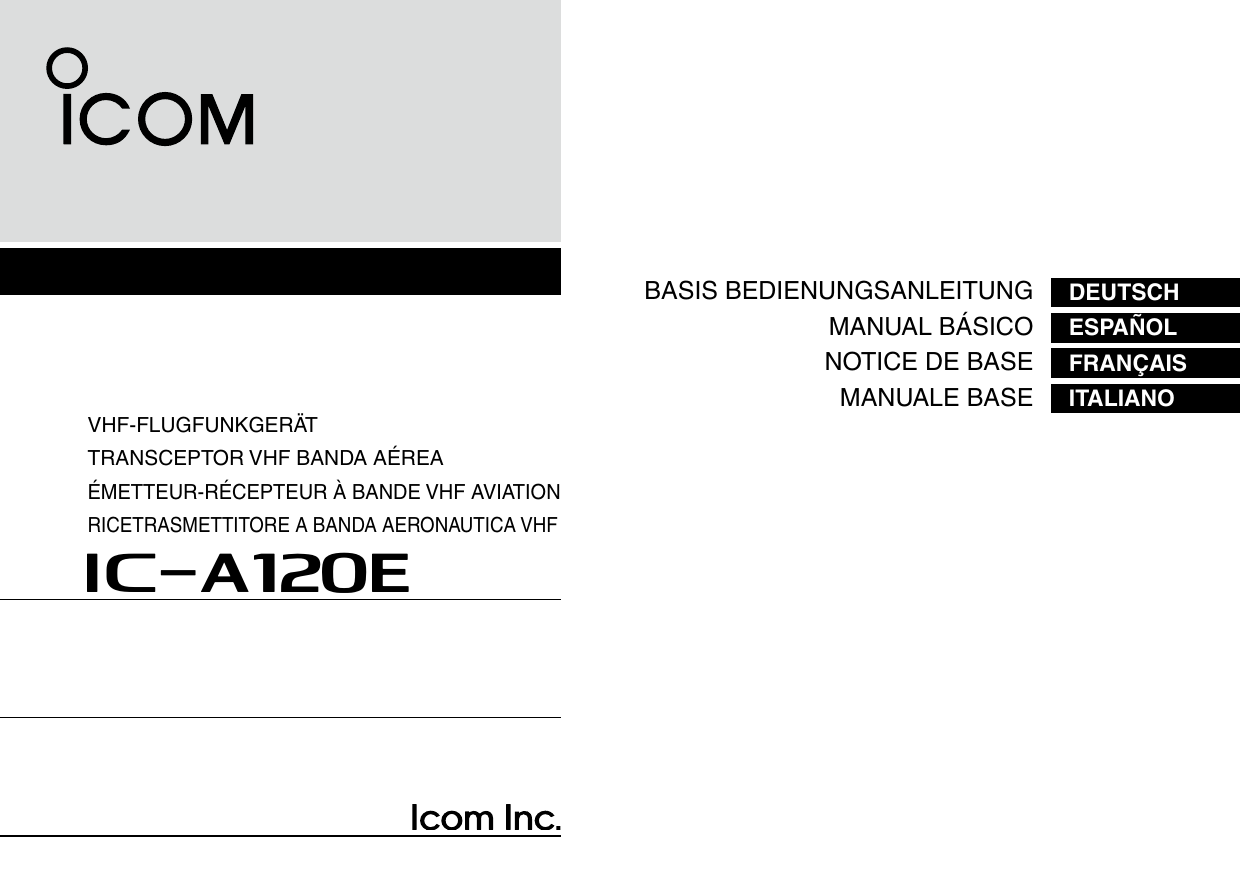 ICOM

VHF-FLUGFUNKGERÄT
TRANSCEPTOR VHF BANDA AÉREA
ÉMETTEUR-RÉCEPTEUR À BANDE VHF AVIATION
RICETRASMETTITORE A BANDA AERONAUTICA VHF

IC-A120E

Icom Inc.

BASIS BEDIENUNGSANLEITUNG DEUTSCH
MANUAL BÁSICO ESPAÑOL
NOTICE DE BASE FRANÇAIS
MANUALE BASE ITALIANO